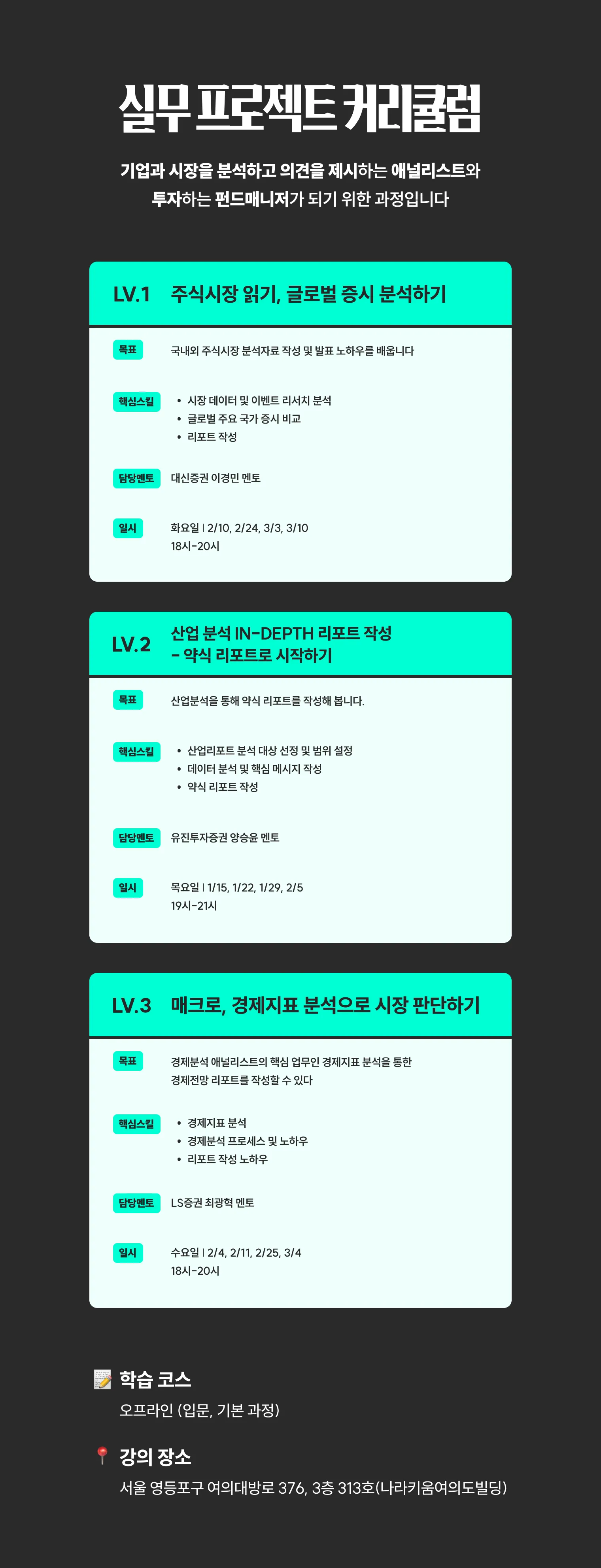 실무 프로젝트 커리큘럼

기업과 시장을 분석하고 의견을 제시하는 애널리스트와 투자하는 펀드매니저가 되기 위한 과정입니다

LV.1 주식시장 읽기, 글로벌 증시 분석하기

목표
국내외 주식시장 분석자료 작성 및 발표 노하우를 배웁니다

핵심스킬
• 시장 데이터 및 이벤트 리서치 분석
• 글로벌 주요 국가 증시 비교
• 리포트 작성

담당멘토
대신증권 이경민 멘토

일시
화요일 | 2/10, 2/24, 3/3, 3/10
18시-20시

LV.2 산업 분석 IN-DEPTH 리포트 작성 - 약식 리포트로 시작하기

목표
산업분석을 통해 약식 리포트를 작성해 봅니다.

핵심스킬
• 산업리포트 분석 대상 선정 및 범위 설정
• 데이터 분석 및 핵심 메시지 작성
• 약식 리포트 작성

담당멘토
유진투자증권 양승윤 멘토

일시
목요일 | 1/15, 1/22, 1/29, 2/5
19시-21시

LV.3 매크로, 경제지표 분석으로 시장 판단하기

목표
경제분석 애널리스트의 핵심 업무인 경제지표 분석을 통한 경제전망 리포트를 작성할 수 있다

핵심스킬
• 경제지표 분석
• 경제분석 프로세스 및 노하우
• 리포트 작성 노하우

담당멘토
LS증권 최광혁 멘토

일시
수요일 | 2/4, 2/11, 2/25, 3/4
18시-20시

학습 코스
오프라인 (입문, 기본 과정)

강의 장소
서울 영등포구 여의대방로 376, 3층 313호(나라키움여의도빌딩)